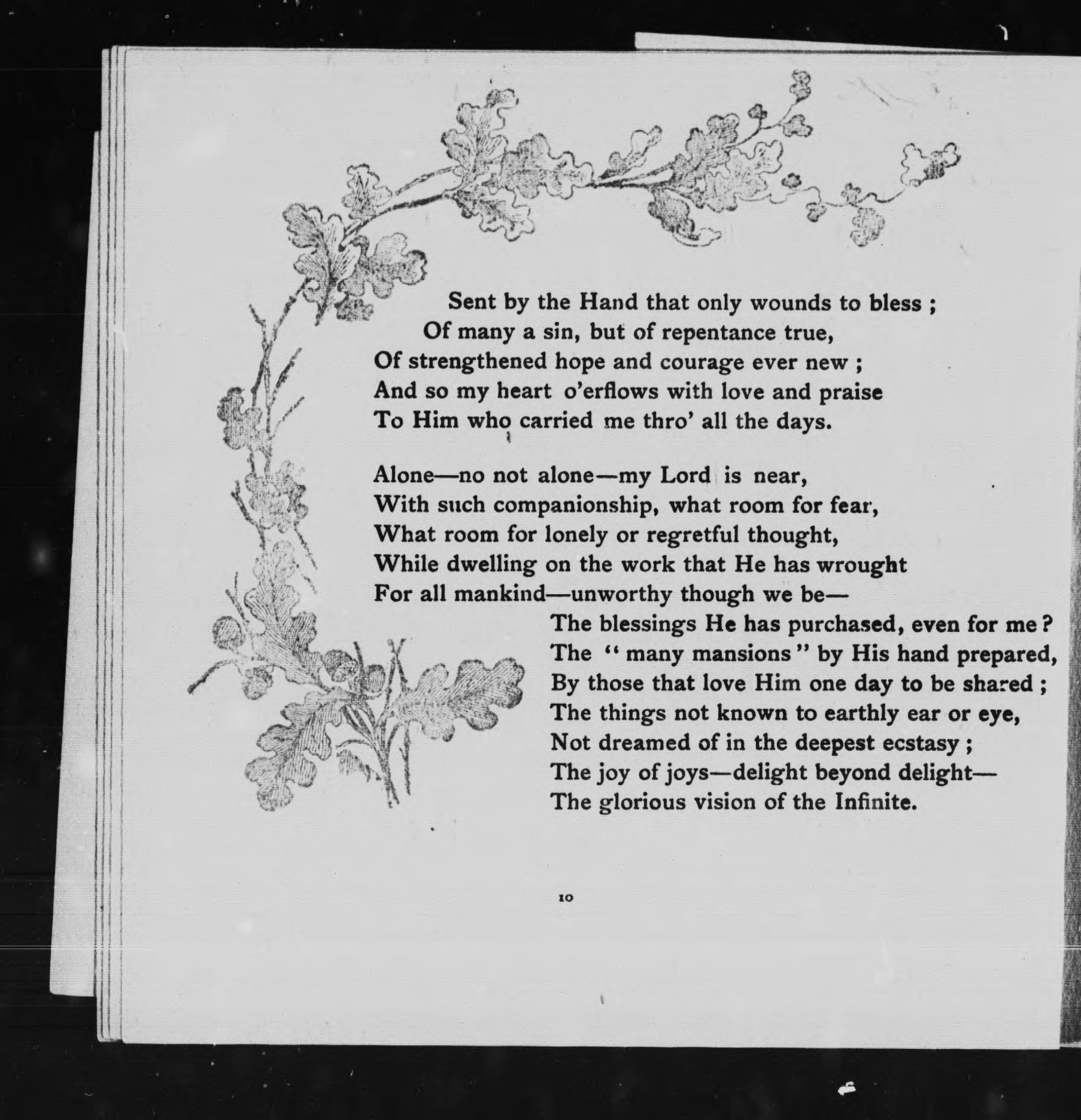 Sent by the Hand that only wounds to bless ;
Of many a sin, but of repentance true,
Of strengthened hope and courage ever new ;
And so my heart o'erflows with love and praise
To Him who carried me thro' all the days.

Alone—no not alone—my Lord is near,
With such companionship, what room for fear,
What room for lonely or regretful thought,
While dwelling on the work that He has wrought
For all mankind—unworthy though we be—
The blessings He has purchased, even for me ?
The "many mansions" by His hand prepared,
By those that love Him one day to be shared ;
The things not known to earthly ear or eye,
Not dreamed of in the deepest ecstasy ;
The joy of joys—delight beyond delight—
The glorious vision of the Infinite.

10